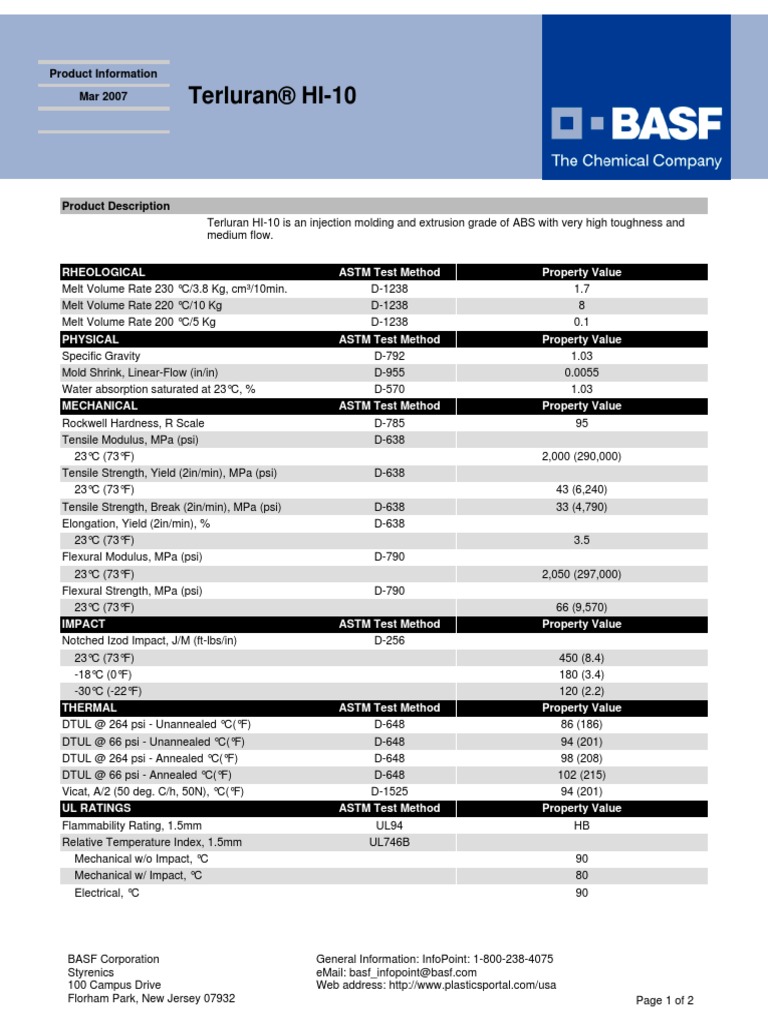 Product Information

Mar 2007

Terluran® HI-10

BASF
The Chemical Company

Product Description

Terluran HI-10 is an injection molding and extrusion grade of ABS with very high toughness and medium flow.

| RHEOLOGICAL | ASTM Test Method | Property Value |
|---|---|---|
| Melt Volume Rate 230 °C/3.8 Kg, cm³/10min. | D-1238 | 1.7 |
| Melt Volume Rate 220 °C/10 Kg | D-1238 | 8 |
| Melt Volume Rate 200 °C/5 Kg | D-1238 | 0.1 |
| PHYSICAL | ASTM Test Method | Property Value |
| Specific Gravity | D-792 | 1.03 |
| Mold Shrink, Linear-Flow (in/in) | D-955 | 0.0055 |
| Water absorption saturated at 23°C, % | D-570 | 1.03 |
| MECHANICAL | ASTM Test Method | Property Value |
| Rockwell Hardness, R Scale | D-785 | 95 |
| Tensile Modulus, MPa (psi) | D-638 | |
| 23°C (73°F) | | 2,000 (290,000) |
| Tensile Strength, Yield (2in/min), MPa (psi) | D-638 | |
| 23°C (73°F) | | 43 (6,240) |
| Tensile Strength, Break (2in/min), MPa (psi) | D-638 | 33 (4,790) |
| Elongation, Yield (2in/min), % | D-638 | |
| 23°C (73°F) | | 3.5 |
| Flexural Modulus, MPa (psi) | D-790 | |
| 23°C (73°F) | | 2,050 (297,000) |
| Flexural Strength, MPa (psi) | D-790 | |
| 23°C (73°F) | | 66 (9,570) |
| IMPACT | ASTM Test Method | Property Value |
| Notched Izod Impact, J/M (ft-lbs/in) | D-256 | |
| 23°C (73°F) | | 450 (8.4) |
| -18°C (0°F) | | 180 (3.4) |
| -30°C (-22°F) | | 120 (2.2) |
| THERMAL | ASTM Test Method | Property Value |
| DTUL @ 264 psi - Unannealed °C(°F) | D-648 | 86 (186) |
| DTUL @ 66 psi - Unannealed °C(°F) | D-648 | 94 (201) |
| DTUL @ 264 psi - Annealed °C(°F) | D-648 | 98 (208) |
| DTUL @ 66 psi - Annealed °C(°F) | D-648 | 102 (215) |
| Vicat, A/2 (50 deg. C/h, 50N), °C(°F) | D-1525 | 94 (201) |
| UL RATINGS | ASTM Test Method | Property Value |
| Flammability Rating, 1.5mm | UL94 | HB |
| Relative Temperature Index, 1.5mm | UL746B | |
| Mechanical w/o Impact, °C | | 90 |
| Mechanical w/ Impact, °C | | 80 |
| Electrical, °C | | 90 |

BASF Corporation
Styrenics
100 Campus Drive
Florham Park, New Jersey 07932

General Information: InfoPoint: 1-800-238-4075
eMail: basf_infopoint@basf.com
Web address: http://www.plasticsportal.com/usa

Page 1 of 2